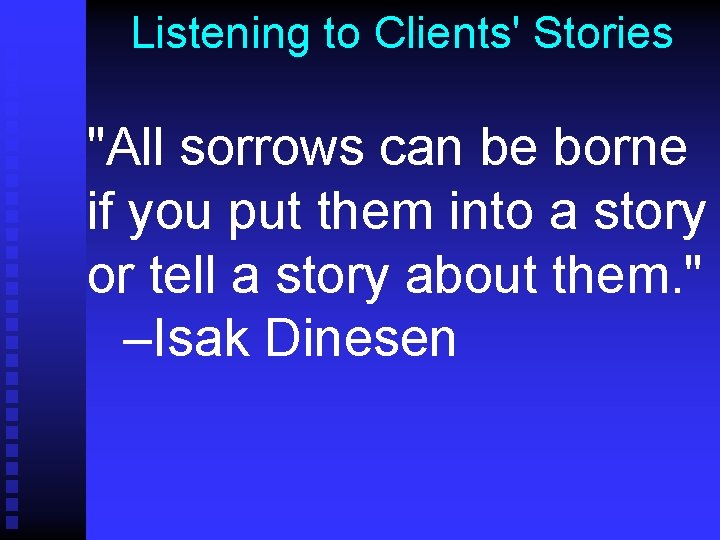 Listening to Clients' Stories

"All sorrows can be borne if you put them into a story or tell a story about them."
–Isak Dinesen